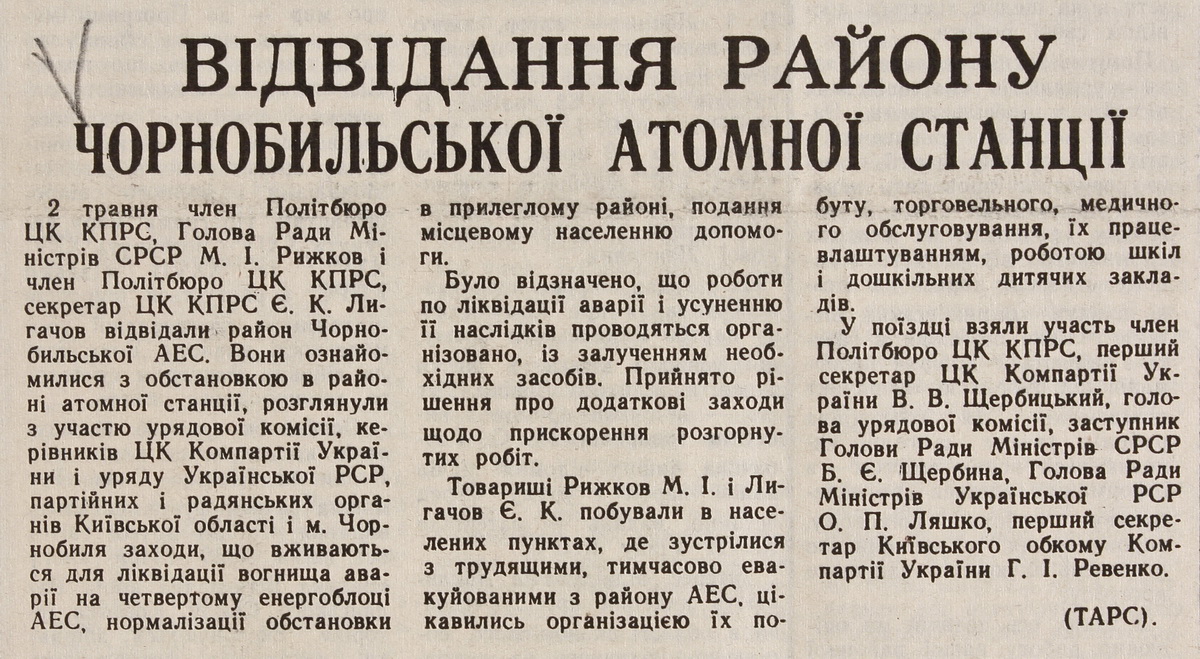 ВІДВІДАННЯ РАЙОНУ ЧОРНОБИЛЬСЬКОЇ АТОМНОЇ СТАНЦІЇ

2 травня член Політбюро ЦК КПРС, Голова Ради Міністрів СРСР М. І. Рижков і член Політбюро ЦК КПРС, секретар ЦК КПРС Є. К. Лигачов відвідали район Чорнобильської АЕС. Вони ознайомилися з обстановкою в районі атомної станції, розглянули з участю урядової комісії, керівників ЦК Компартії України і уряду Української РСР, партійних і радянських органів Київської області і м. Чорнобиля заходи, що вживаються для ліквідації вогнища аварії на четвертому енергоблоці АЕС, нормалізації обстановки в прилеглому районі, подання місцевому населенню допомоги.

Було відзначено, що роботи по ліквідації аварії і усуненню її наслідків проводяться організовано, із залученням необхідних засобів. Прийнято рішення про додаткові заходи щодо прискорення розгорнутих робіт.

Товариші Рижков М. І. і Лигачов Є. К. побували в населених пунктах, де зустрілися з трудящими, тимчасово евакуйованими з району АЕС, цікавились організацією їх побуту, торговельного, медичного обслуговування, їх працевлаштуванням, роботою шкіл і дошкільних дитячих закладів.

У поїздці взяли участь член Політбюро ЦК КПРС, перший секретар ЦК Компартії України В. В. Щербицький, голова урядової комісії, заступник Голови Ради Міністрів СРСР Б. Є. Щербина, Голова Ради Міністрів Української РСР О. П. Ляшко, перший секретар Київського обкому Компартії України Г. І. Ревенко.

(ТАРС).